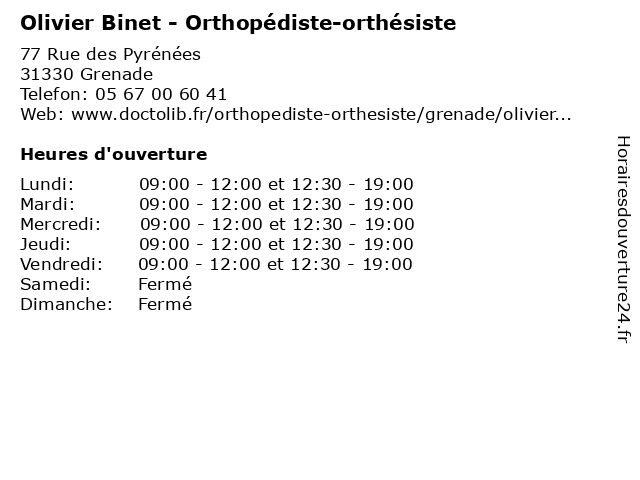 Olivier Binet - Orthopédiste-orthésiste

77 Rue des Pyrénées
31330 Grenade
Telefon: 05 67 00 60 41
Web: www.doctolib.fr/orthopediste-orthesiste/grenade/olivier...

Heures d'ouverture

| | |
|---|---|
| Lundi: | 09:00 - 12:00 et 12:30 - 19:00 |
| Mardi: | 09:00 - 12:00 et 12:30 - 19:00 |
| Mercredi: | 09:00 - 12:00 et 12:30 - 19:00 |
| Jeudi: | 09:00 - 12:00 et 12:30 - 19:00 |
| Vendredi: | 09:00 - 12:00 et 12:30 - 19:00 |
| Samedi: | Fermé |
| Dimanche: | Fermé |

Horairesdouverture24.fr